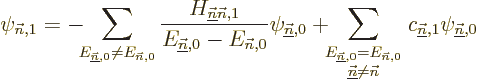 $\psi_{\vec{n},1} = -\sum_{E_{\underline{\vec{n}},0} \neq E_{\vec{n},0}} \frac{H_{\underline{\vec{n}}\vec{n},1}}{E_{\underline{\vec{n}},0} - E_{\vec{n},0}} \psi_{\underline{\vec{n}},0} + \sum_{\substack{E_{\underline{\vec{n}},0} = E_{\vec{n},0} \\ \underline{\vec{n}} \neq \vec{n}}} c_{\underline{\vec{n}},1} \psi_{\underline{\vec{n}},0}$